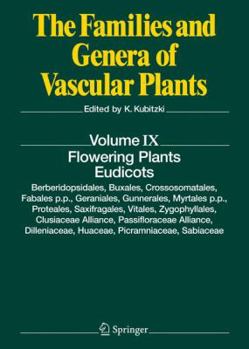 The Families and Genera of Vascular Plants

Edited by K. Kubitzki

Volume IX
Flowering Plants
Eudicots

Berberidopsidales, Buxales, Crossosomatales, Fabales p.p., Geraniales, Gunnerales, Myrtales p.p., Proteales, Saxifragales, Vitales, Zygophyllales, Clusiaceae Alliance, Passifloraceae Alliance, Dilleniaceae, Huaceae, Picramniaceae, Sabiaceae

Springer